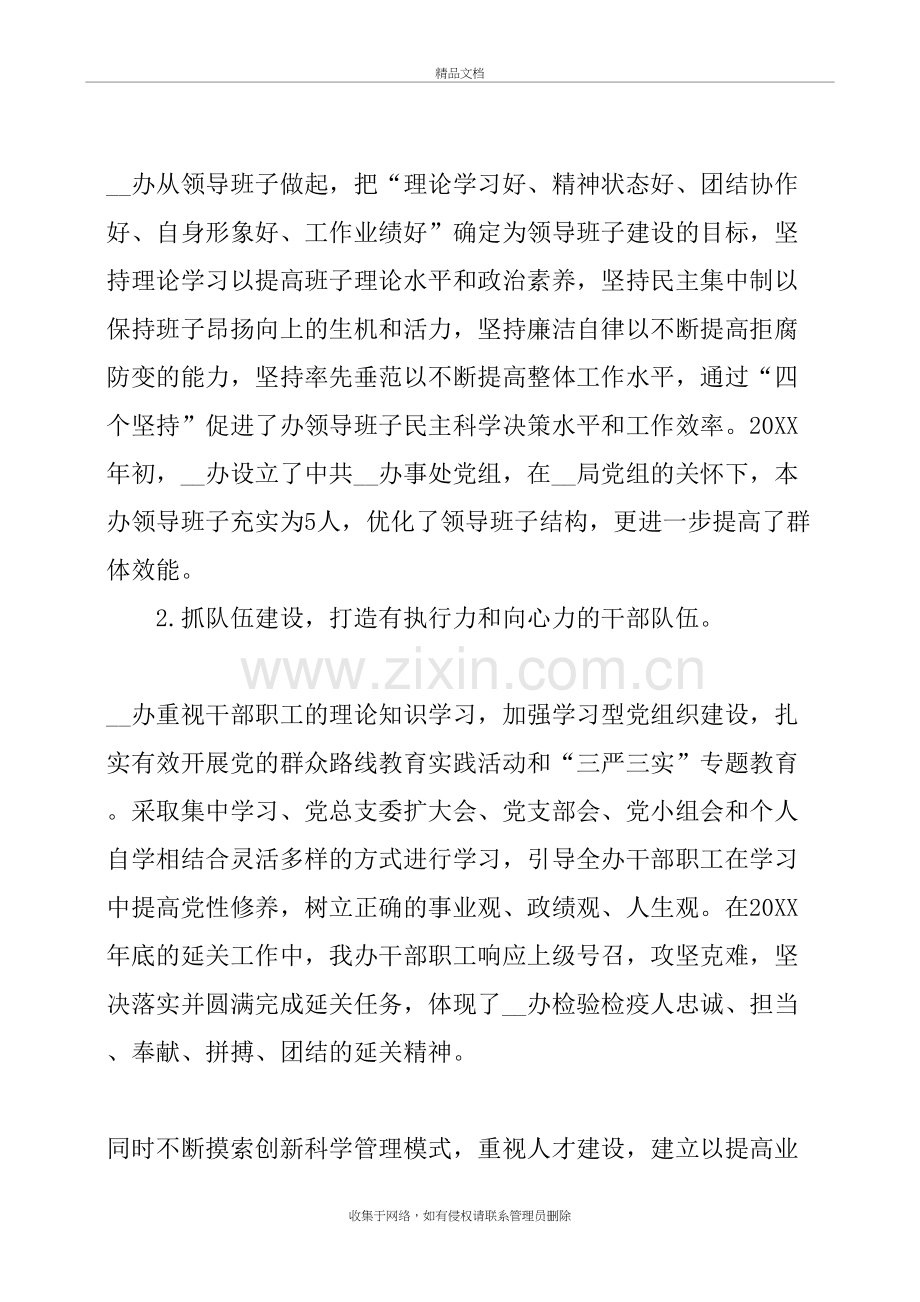 精品文档

____办从领导班子做起，把“理论学习好、精神状态好、团结协作好、自身形象好、工作业绩好”确定为领导班子建设的目标，坚持理论学习以提高班子理论水平和政治素养，坚持民主集中制以保持班子昂扬向上的生机和活力，坚持廉洁自律以不断提高拒腐防变的能力，坚持率先垂范以不断提高整体工作水平，通过“四个坚持”促进了办领导班子民主科学决策水平和工作效率。20XX年初，____办设立了中共____办事处党组，在____局党组的关怀下，本办领导班子充实为5人，优化了领导班子结构，更进一步提高了群体效能。

2.抓队伍建设，打造有执行力和向心力的干部队伍。

____办重视干部职工的理论知识学习，加强学习型党组织建设，扎实有效开展党的群众路线教育实践活动和“三严三实”专题教育。采取集中学习、党总支委扩大会、党支部会、党小组会和个人自学相结合灵活多样的方式进行学习，引导全办干部职工在学习中提高党性修养，树立正确的事业观、政绩观、人生观。在20XX年底的延关工作中，我办干部职工响应上级号召，攻坚克难，坚决落实并圆满完成延关任务，体现了____办检验检疫人忠诚、担当、奉献、拼搏、团结的延关精神。

同时不断摸索创新科学管理模式，重视人才建设，建立以提高业

收集于网络，如有侵权请联系管理员删除

www.zixin.com.cn